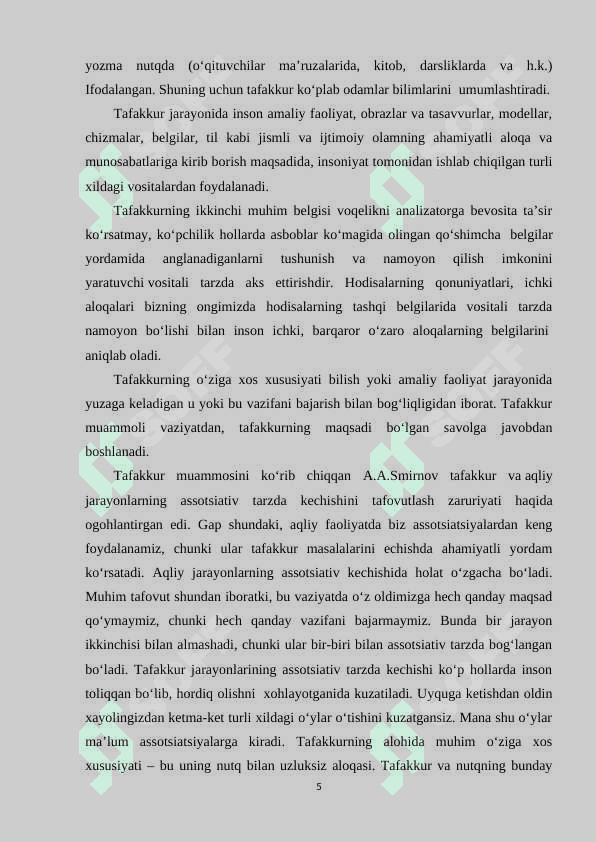 yozma nutqda (o‘qituvchilar ma’ruzalarida, kitob, darsliklarda va h.k.) Ifodalangan. Shuning uchun tafakkur ko‘plab odamlar bilimlarini umumlashtiradi.

Tafakkur jarayonida inson amaliy faoliyat, obrazlar va tasavvurlar, modellar, chizmalar, belgilar, til kabi jismli va ijtimoiy olamning ahamiyatli aloqa va munosabatlariga kirib borish maqsadida, insoniyat tomonidan ishlab chiqilgan turli xildagi vositalardan foydalanadi.

Tafakkurning ikkinchi muhim belgisi voqelikni analizatorga bevosita ta’sir ko‘rsatmay, ko‘pchilik hollarda asboblar ko‘magida olingan qo‘shimcha belgilar yordamida anglanadiganlarni tushunish va namoyon qilish imkonini yaratuvchi vositali tarzda aks ettirishdir. Hodisalarning qonuniyatlari, ichki aloqalari bizning ongimizda hodisalarning tashqi belgilarida vositali tarzda namoyon bo‘lishi bilan inson ichki, barqaror o‘zaro aloqalarning belgilarini aniqlab oladi.

Tafakkurning o‘ziga xos xususiyati bilish yoki amaliy faoliyat jarayonida yuzaga keladigan u yoki bu vazifani bajarish bilan bog‘liqligidan iborat. Tafakkur muammoli vaziyatdan, tafakkurning maqsadi bo‘lgan savolga javobdan boshlanadi.

Tafakkur muammosini ko‘rib chiqqan A.A.Smirnov tafakkur va aqliy jarayonlarning assotsiativ tarzda kechishini tafovutlash zaruriyati haqida ogohlantirgan edi. Gap shundaki, aqliy faoliyatda biz assotsiatsiyalardan keng foydalanamiz, chunki ular tafakkur masalalarini echishda ahamiyatli yordam ko‘rsatadi. Aqliy jarayonlarning assotsiativ kechishida holat o‘zgacha bo‘ladi. Muhim tafovut shundan iboratki, bu vaziyatda o‘z oldimizga hech qanday maqsad qo‘ymaymiz, chunki hech qanday vazifani bajarmaymiz. Bunda bir jarayon ikkinchisi bilan almashadi, chunki ular bir-biri bilan assotsiativ tarzda bog‘langan bo‘ladi. Tafakkur jarayonlarining assotsiativ tarzda kechishi ko‘p hollarda inson toliqqan bo‘lib, hordiq olishni xohlayotganida kuzatiladi. Uyquga ketishdan oldin xayolingizdan ketma-ket turli xildagi o‘ylar o‘tishini kuzatgansiz. Mana shu o‘ylar ma’lum assotsiatsiyalarga kiradi. Tafakkurning alohida muhim o‘ziga xos xususiyati – bu uning nutq bilan uzluksiz aloqasi. Tafakkur va nutqning bunday

5